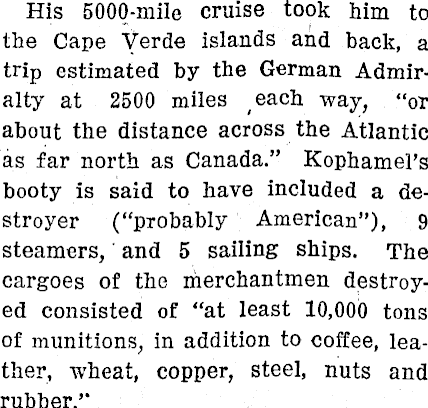 His 5000-mile cruise took him to the Cape Verde islands and back, a trip estimated by the German Admiralty at 2500 miles each way, "or about the distance across the Atlantic as far north as Canada." Kophamel's booty is said to have included a destroyer ("probably American"), 9 steamers, and 5 sailing ships. The cargoes of the merchantmen destroyed consisted of "at least 10,000 tons of munitions, in addition to coffee, leather, wheat, copper, steel, nuts and rubber."